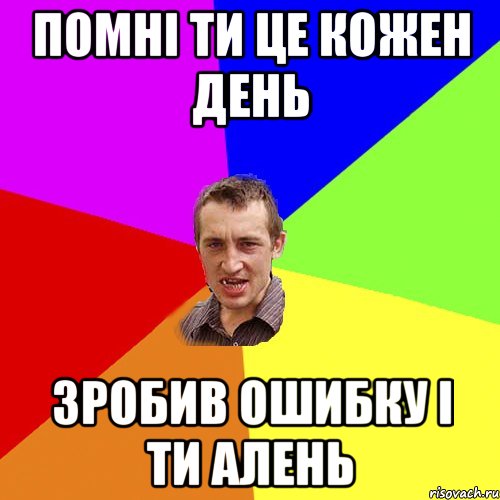 ПОМНІ ТИ ЦЕ КОЖЕН ДЕНЬ

ЗРОБИВ ОШИБКУ І ТИ АЛЕНЬ

risovach.ru